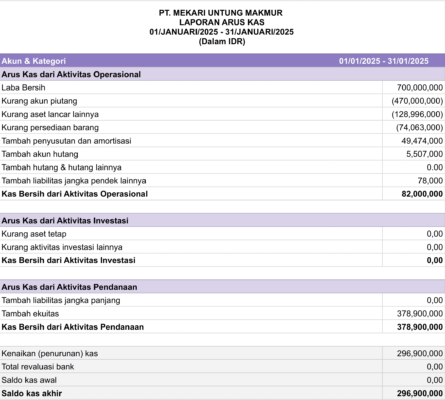 PT. MEKARI UNTUNG MAKMUR
LAPORAN ARUS KAS
01/JANUARI/2025 - 31/JANUARI/2025
(Dalam IDR)

| Akun & Kategori | 01/01/2025 - 31/01/2025 |
|---|---|
| **Arus Kas dari Aktivitas Operasional** | |
| Laba Bersih | 700,000,000 |
| Kurang akun piutang | (470,000,000) |
| Kurang aset lancar lainnya | (128,996,000) |
| Kurang persediaan barang | (74,063,000) |
| Tambah penyusutan dan amortisasi | 49,474,000 |
| Tambah akun hutang | 5,507,000 |
| Tambah hutang & hutang lainnya | 0.00 |
| Tambah liabilitas jangka pendek lainnya | 78,000 |
| **Kas Bersih dari Aktivitas Operasional** | **82,000,000** |
| | |
| **Arus Kas dari Aktivitas Investasi** | |
| Kurang aset tetap | 0,00 |
| Kurang aktivitas investasi lainnya | 0,00 |
| **Kas Bersih dari Aktivitas Investasi** | **0,00** |
| | |
| **Arus Kas dari Aktivitas Pendanaan** | |
| Tambah liabilitas jangka panjang | 0,00 |
| Tambah ekuitas | 378,900,000 |
| **Kas Bersih dari Aktivitas Pendanaan** | **378,900,000** |
| | |
| Kenaikan (penurunan) kas | 296,900,000 |
| Total revaluasi bank | 0,00 |
| Saldo kas awal | 0,00 |
| **Saldo kas akhir** | **296,900,000** |